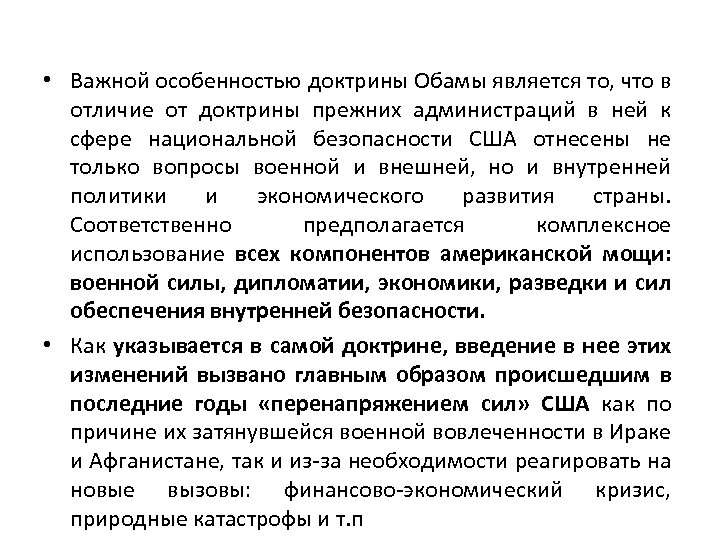 • Важной особенностью доктрины Обамы является то, что в отличие от доктрины прежних администраций в ней к сфере национальной безопасности США отнесены не только вопросы военной и внешней, но и внутренней политики и экономического развития страны. Соответственно предполагается комплексное использование всех компонентов американской мощи: военной силы, дипломатии, экономики, разведки и сил обеспечения внутренней безопасности.

• Как указывается в самой доктрине, введение в нее этих изменений вызвано главным образом происшедшим в последние годы «перенапряжением сил» США как по причине их затянувшейся военной вовлеченности в Ираке и Афганистане, так и из-за необходимости реагировать на новые вызовы: финансово-экономический кризис, природные катастрофы и т.п